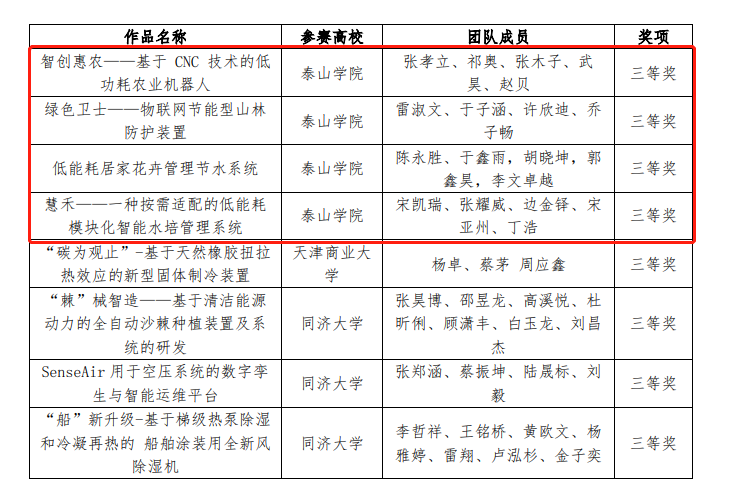 | 作品名称 | 参赛高校 | 团队成员 | 奖项 |
|---|---|---|---|
| 智创惠农——基于 CNC 技术的低功耗农业机器人 | 泰山学院 | 张孝立、祁奥、张木子、武昊、赵贝 | 三等奖 |
| 绿色卫士——物联网节能型山林防护装置 | 泰山学院 | 雷淑文、于子涵、许欣迪、乔子畅 | 三等奖 |
| 低能耗居家花卉管理节水系统 | 泰山学院 | 陈永胜、于鑫雨，胡晓坤，郭鑫昊，李文卓越 | 三等奖 |
| 慧禾——一种按需适配的低能耗模块化智能水培管理系统 | 泰山学院 | 宋凯瑞、张耀威、边金铎、宋亚州、丁浩 | 三等奖 |
| “碳为观止”-基于天然橡胶扭拉热效应的新型固体制冷装置 | 天津商业大学 | 杨卓、蔡茅 周应鑫 | 三等奖 |
| “棘”械智造——基于清洁能源动力的全自动沙棘种植装置及系统的研发 | 同济大学 | 张昊博、邵昱龙、高溪悦、杜昕俐、顾潇丰、白玉龙、刘昌杰 | 三等奖 |
| SenseAir 用于空压系统的数字孪生与智能运维平台 | 同济大学 | 张郑涵、蔡振坤、陆晟标、刘毅 | 三等奖 |
| “船”新升级-基于梯级热泵除湿和冷凝再热的 船舶涂装用全新风除湿机 | 同济大学 | 李哲祥、王铭桥、黄欧文、杨雅婷、雷翔、卢泓杉、金子奕 | 三等奖 |